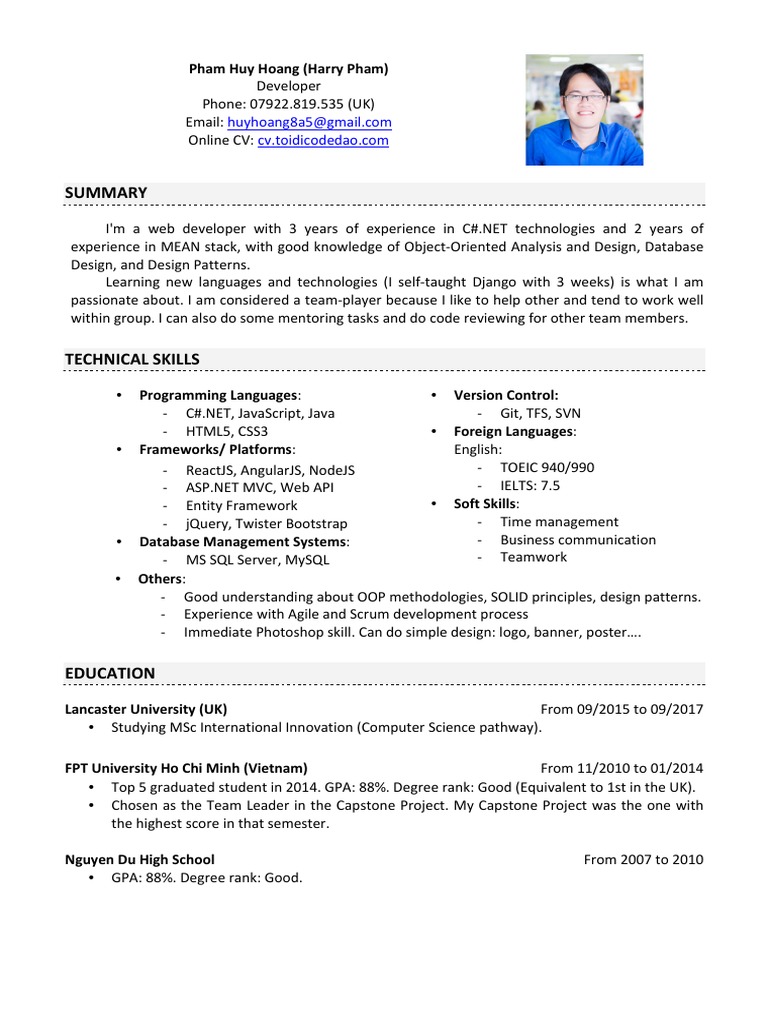 Pham Huy Hoang (Harry Pham)
Developer
Phone: 07922.819.535 (UK)
Email: huyhoang8a5@gmail.com
Online CV: cv.toidicodedao.com

SUMMARY

I'm a web developer with 3 years of experience in C#.NET technologies and 2 years of experience in MEAN stack, with good knowledge of Object-Oriented Analysis and Design, Database Design, and Design Patterns.

Learning new languages and technologies (I self-taught Django with 3 weeks) is what I am passionate about. I am considered a team-player because I like to help other and tend to work well within group. I can also do some mentoring tasks and do code reviewing for other team members.

TECHNICAL SKILLS

• Programming Languages:
- C#.NET, JavaScript, Java
- HTML5, CSS3
• Frameworks/ Platforms:
- ReactJS, AngularJS, NodeJS
- ASP.NET MVC, Web API
- Entity Framework
- jQuery, Twister Bootstrap
• Database Management Systems:
- MS SQL Server, MySQL

• Version Control:
- Git, TFS, SVN
• Foreign Languages:
English:
- TOEIC 940/990
- IELTS: 7.5
• Soft Skills:
- Time management
- Business communication
- Teamwork

• Others:
- Good understanding about OOP methodologies, SOLID principles, design patterns.
- Experience with Agile and Scrum development process
- Immediate Photoshop skill. Can do simple design: logo, banner, poster….

EDUCATION

Lancaster University (UK) From 09/2015 to 09/2017
• Studying MSc International Innovation (Computer Science pathway).

FPT University Ho Chi Minh (Vietnam) From 11/2010 to 01/2014
• Top 5 graduated student in 2014. GPA: 88%. Degree rank: Good (Equivalent to 1st in the UK).
• Chosen as the Team Leader in the Capstone Project. My Capstone Project was the one with the highest score in that semester.

Nguyen Du High School From 2007 to 2010
• GPA: 88%. Degree rank: Good.